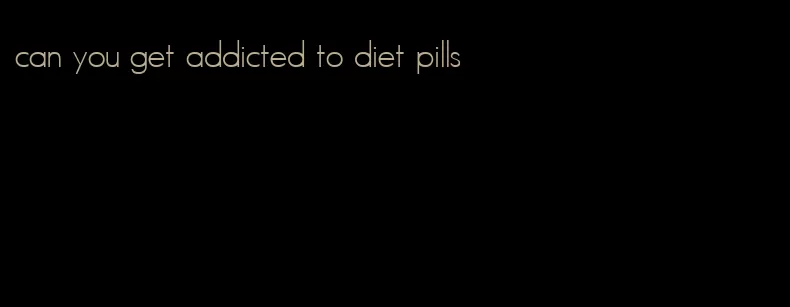 can you get addicted to diet pills